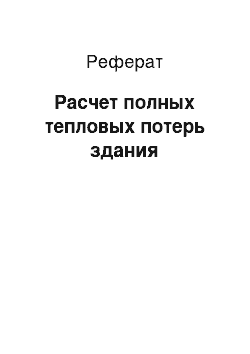 Реферат

Расчет полных тепловых потерь здания